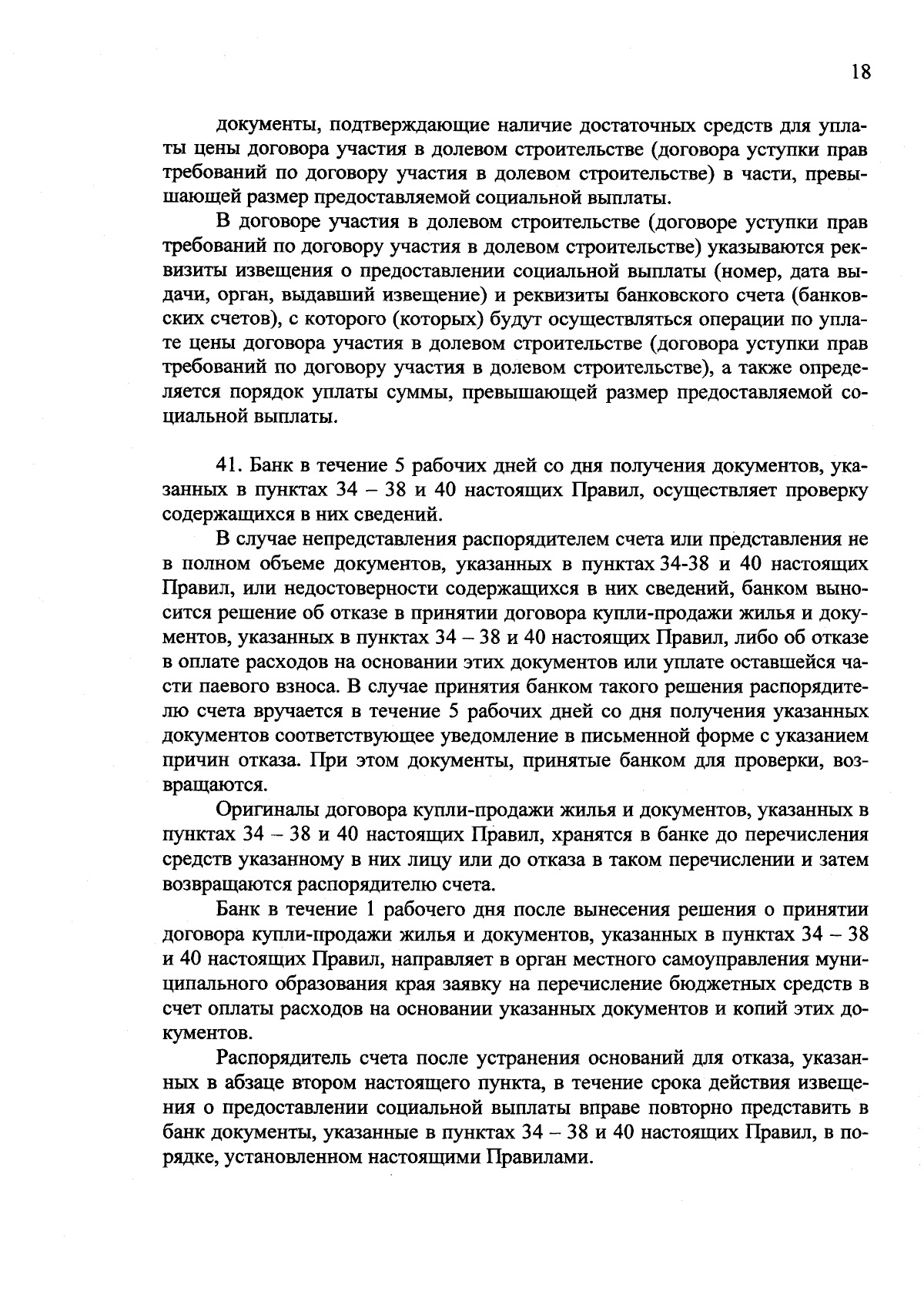 18

документы, подтверждающие наличие достаточных средств для уплаты цены договора участия в долевом строительстве (договора уступки прав требований по договору участия в долевом строительстве) в части, превышающей размер предоставляемой социальной выплаты.

В договоре участия в долевом строительстве (договоре уступки прав требований по договору участия в долевом строительстве) указываются реквизиты извещения о предоставлении социальной выплаты (номер, дата выдачи, орган, выдавший извещение) и реквизиты банковского счета (банковских счетов), с которого (которых) будут осуществляться операции по уплате цены договора участия в долевом строительстве (договора уступки прав требований по договору участия в долевом строительстве), а также определяется порядок уплаты суммы, превышающей размер предоставляемой социальной выплаты.

41. Банк в течение 5 рабочих дней со дня получения документов, указанных в пунктах 34 – 38 и 40 настоящих Правил, осуществляет проверку содержащихся в них сведений.

В случае непредставления распорядителем счета или представления не в полном объеме документов, указанных в пунктах 34-38 и 40 настоящих Правил, или недостоверности содержащихся в них сведений, банком выносится решение об отказе в принятии договора купли-продажи жилья и документов, указанных в пунктах 34 – 38 и 40 настоящих Правил, либо об отказе в оплате расходов на основании этих документов или уплате оставшейся части паевого взноса. В случае принятия банком такого решения распорядителю счета вручается в течение 5 рабочих дней со дня получения указанных документов соответствующее уведомление в письменной форме с указанием причин отказа. При этом документы, принятые банком для проверки, возвращаются.

Оригиналы договора купли-продажи жилья и документов, указанных в пунктах 34 – 38 и 40 настоящих Правил, хранятся в банке до перечисления средств указанному в них лицу или до отказа в таком перечислении и затем возвращаются распорядителю счета.

Банк в течение 1 рабочего дня после вынесения решения о принятии договора купли-продажи жилья и документов, указанных в пунктах 34 – 38 и 40 настоящих Правил, направляет в орган местного самоуправления муниципального образования края заявку на перечисление бюджетных средств в счет оплаты расходов на основании указанных документов и копий этих документов.

Распорядитель счета после устранения оснований для отказа, указанных в абзаце втором настоящего пункта, в течение срока действия извещения о предоставлении социальной выплаты вправе повторно представить в банк документы, указанные в пунктах 34 – 38 и 40 настоящих Правил, в порядке, установленном настоящими Правилами.